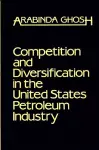 ARABINDA GHOSH

Competition and Diversification in the United States Petroleum Industry